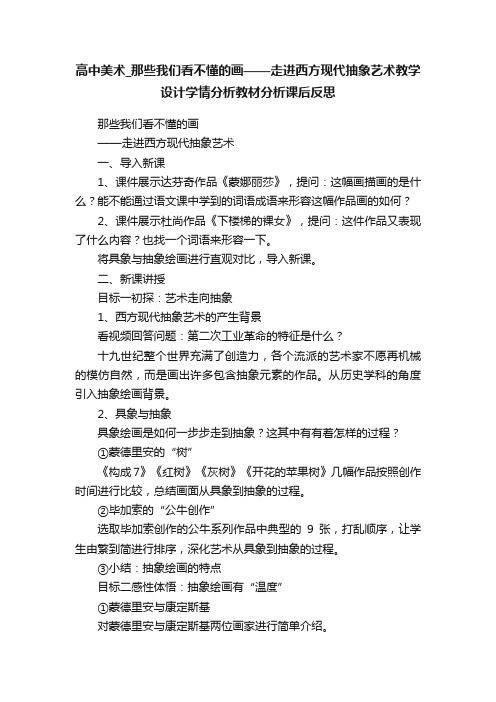 高中美术_那些我们看不懂的画——走进西方现代抽象艺术教学设计学情分析教材分析课后反思

那些我们看不懂的画

——走进西方现代抽象艺术

一、导入新课

1、课件展示达芬奇作品《蒙娜丽莎》，提问：这幅画描画的是什么？能不能通过语文课中学到的词语成语来形容这幅作品画的如何？

2、课件展示杜尚作品《下楼梯的裸女》，提问：这件作品又表现了什么内容？也找一个词语来形容一下。

将具象与抽象绘画进行直观对比，导入新课。

二、新课讲授

目标一初探：艺术走向抽象

1、西方现代抽象艺术的产生背景

看视频回答问题：第二次工业革命的特征是什么？

十九世纪整个世界充满了创造力，各个流派的艺术家不愿再机械的模仿自然，而是画出许多包含抽象元素的作品。从历史学科的角度引入抽象绘画背景。

2、具象与抽象

具象绘画是如何一步步走到抽象？这其中有有着怎样的过程？

①蒙德里安的“树”

《构成7》《红树》《灰树》《开花的苹果树》几幅作品按照创作时间进行比较，总结画面从具象到抽象的过程。

②毕加索的“公牛创作”

选取毕加索创作的公牛系列作品中典型的 9 张，打乱顺序，让学生由繁到简进行排序，深化艺术从具象到抽象的过程。

③小结：抽象绘画的特点

目标二感性体悟：抽象绘画有“温度”

①蒙德里安与康定斯基

对蒙德里安与康定斯基两位画家进行简单介绍。